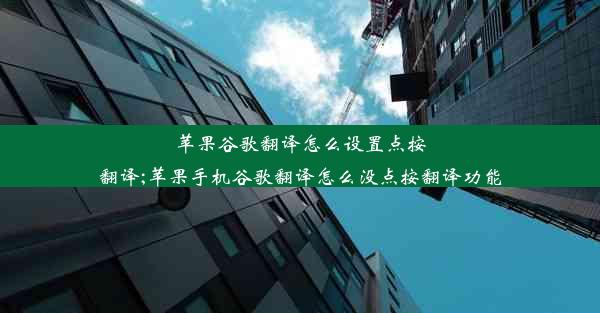 苹果谷歌翻译怎么设置点按翻译;苹果手机谷歌翻译怎么没点按翻译功能